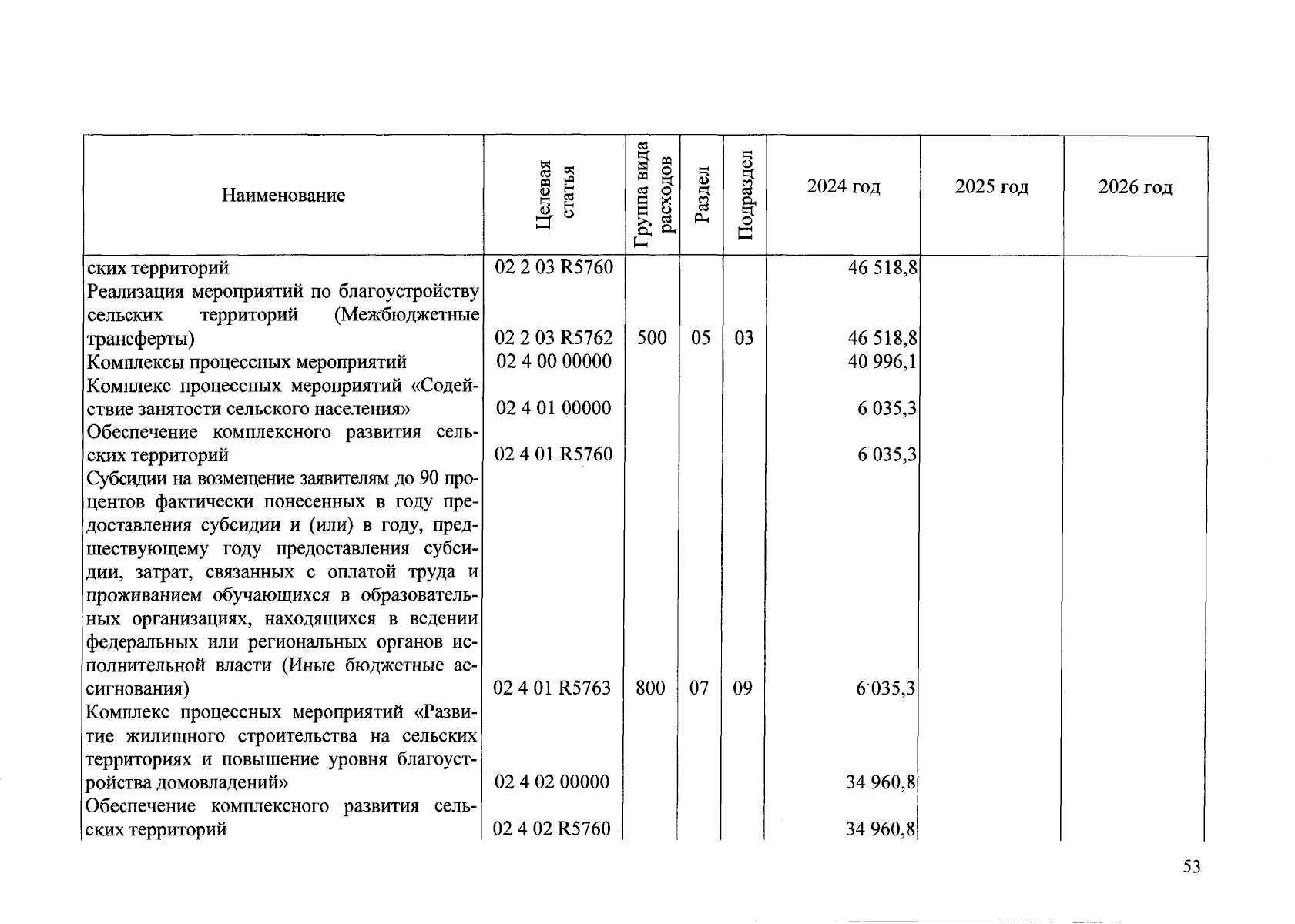 | Наименование | Целевая статья | Группа вида расходов | Раздел | Подраздел | 2024 год | 2025 год | 2026 год |
|---|---|---|---|---|---|---|---|
| ских территорий | 02 2 03 R5760 | | | | 46 518,8 | | |
| Реализация мероприятий по благоустройству сельских территорий (Межбюджетные трансферты) | 02 2 03 R5762 | 500 | 05 | 03 | 46 518,8 | | |
| Комплексы процессных мероприятий | 02 4 00 00000 | | | | 40 996,1 | | |
| Комплекс процессных мероприятий «Содействие занятости сельского населения» | 02 4 01 00000 | | | | 6 035,3 | | |
| Обеспечение комплексного развития сельских территорий | 02 4 01 R5760 | | | | 6 035,3 | | |
| Субсидии на возмещение заявителям до 90 процентов фактически понесенных в году предоставления субсидии и (или) в году, предшествующему году предоставления субсидии, затрат, связанных с оплатой труда и проживанием обучающихся в образовательных организациях, находящихся в ведении федеральных или региональных органов исполнительной власти (Иные бюджетные ассигнования) | 02 4 01 R5763 | 800 | 07 | 09 | 6 035,3 | | |
| Комплекс процессных мероприятий «Развитие жилищного строительства на сельских территориях и повышение уровня благоустройства домовладений» | 02 4 02 00000 | | | | 34 960,8 | | |
| Обеспечение комплексного развития сельских территорий | 02 4 02 R5760 | | | | 34 960,8 | | |

53